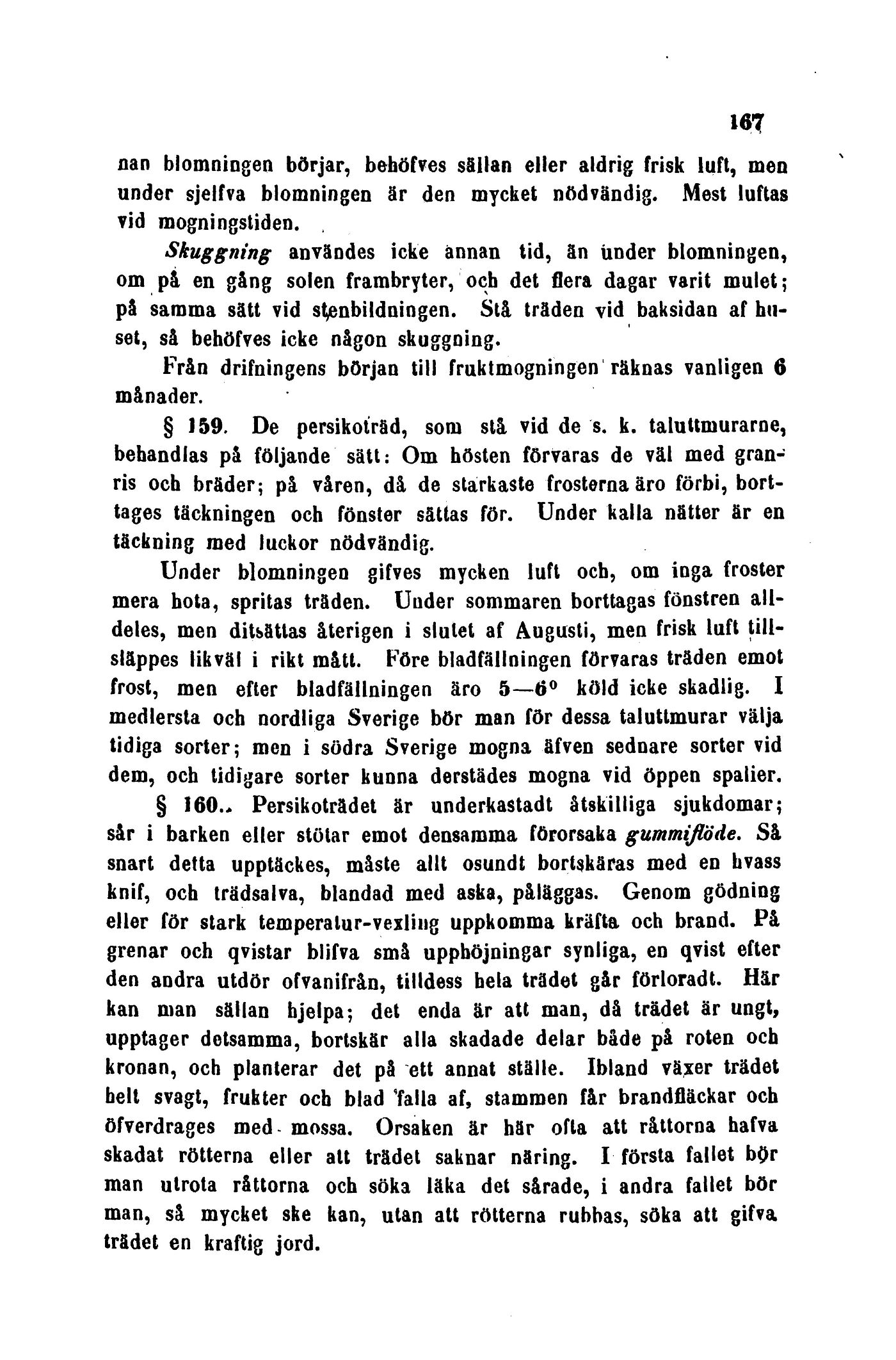 167

nan blomningen börjar, behöfves sällan eller aldrig frisk luft, men under sjelfva blomningen är den mycket nödvändig. Mest luftas vid mogningstiden.

Skuggning användes icke annan tid, än under blomningen, om på en gång solen frambryter, och det flera dagar varit mulet; på samma sätt vid stenbildningen. Stå träden vid baksidan af huset, så behöfves icke någon skuggning.

Från drifningens början till fruktmogningen räknas vanligen 6 månader.

§ 159. De persikoträd, som stå vid de s. k. taluttmurarne, behandlas på följande sätt: Om hösten förvaras de väl med granris och bräder; på våren, då de starkaste frosterna äro förbi, borttages täckningen och fönster sättas för. Under kalla nätter är en täckning med luckor nödvändig.

Under blomningen gifves mycken luft och, om inga froster mera hota, spritas träden. Under sommaren borttagas fönstren alldeles, men ditsättas återigen i slutet af Augusti, men frisk luft tillsläppes likväl i rikt mått. Före bladfällningen förvaras träden emot frost, men efter bladfällningen äro 5—6° köld icke skadlig. I medlersta och nordliga Sverige bör man för dessa taluttmurar välja tidiga sorter; men i södra Sverige mogna äfven sednare sorter vid dem, och tidigare sorter kunna derstädes mogna vid öppen spalier.

§ 160. Persikoträdet är underkastadt åtskilliga sjukdomar; sår i barken eller stötar emot densamma förorsaka gummiflöde. Så snart detta upptäckes, måste allt osundt bortskäras med en hvass knif, och trädsalva, blandad med aska, påläggas. Genom gödning eller för stark temperatur-vexling uppkomma kräfta och brand. På grenar och qvistar blifva små upphöjningar synliga, en qvist efter den andra utdör ofvanifrån, tilldess hela trädet går förloradt. Här kan man sällan hjelpa; det enda är att man, då trädet är ungt, upptager detsamma, bortskär alla skadade delar både på roten och kronan, och planterar det på ett annat ställe. Ibland växer trädet helt svagt, frukter och blad falla af, stammen får brandfläckar och öfverdrages med mossa. Orsaken är här ofta att råttorna hafva skadat rötterna eller att trädet saknar näring. I första fallet bör man utrota råttorna och söka läka det sårade, i andra fallet bör man, så mycket ske kan, utan att rötterna rubbas, söka att gifva trädet en kraftig jord.